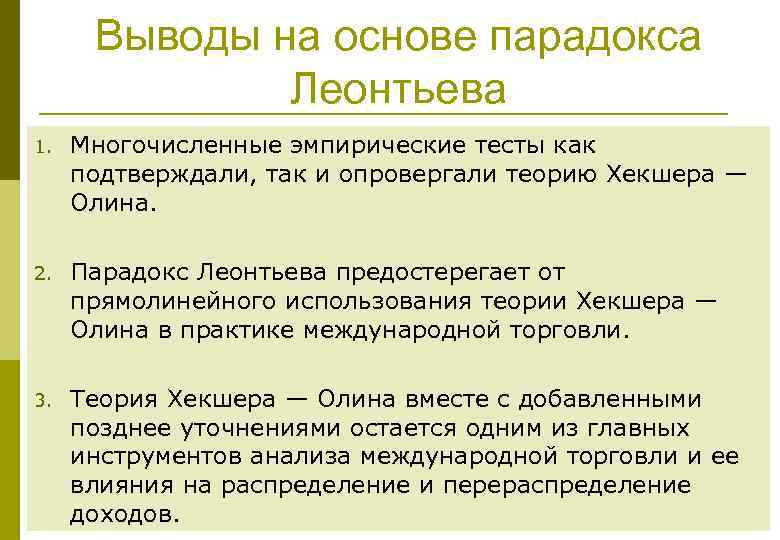 Выводы на основе парадокса Леонтьева

1. Многочисленные эмпирические тесты как подтверждали, так и опровергали теорию Хекшера — Олина.

2. Парадокс Леонтьева предостерегает от прямолинейного использования теории Хекшера — Олина в практике международной торговли.

3. Теория Хекшера — Олина вместе с добавленными позднее уточнениями остается одним из главных инструментов анализа международной торговли и ее влияния на распределение и перераспределение доходов.